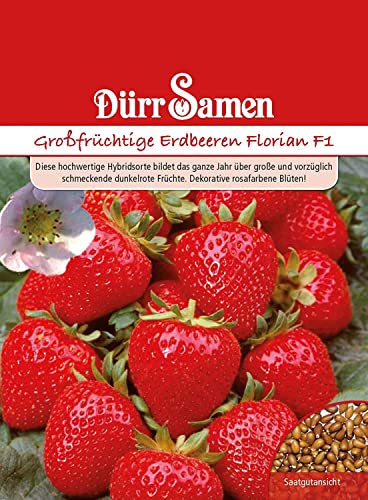 Dürr Samen

Großfrüchtige Erdbeeren Florian F1

Diese hochwertige Hybridsorte bildet das ganze Jahr über große und vorzüglich schmeckende dunkelrote Früchte. Dekorative rosafarbene Blüten!

Saatgutansicht